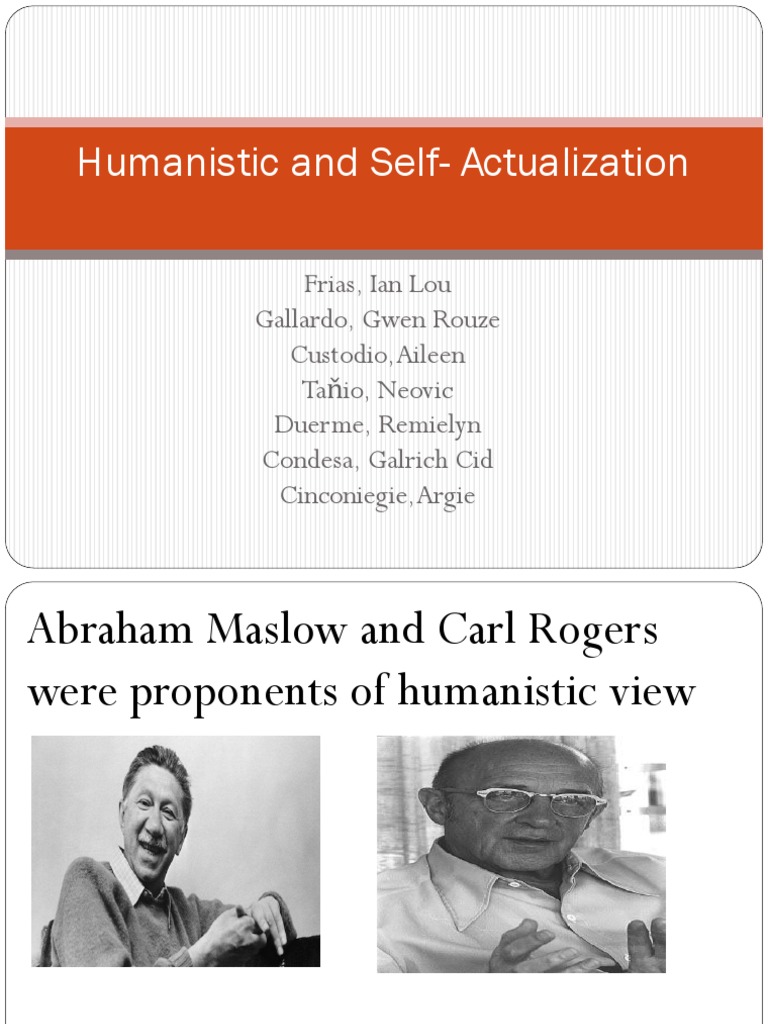 Humanistic and Self- Actualization

Frias, Ian Lou
Gallardo, Gwen Rouze
Custodio,Aileen
Taňio, Neovic
Duerme, Remielyn
Condesa, Galrich Cid
Cinconiegie,Argie

Abraham Maslow and Carl Rogers were proponents of humanistic view